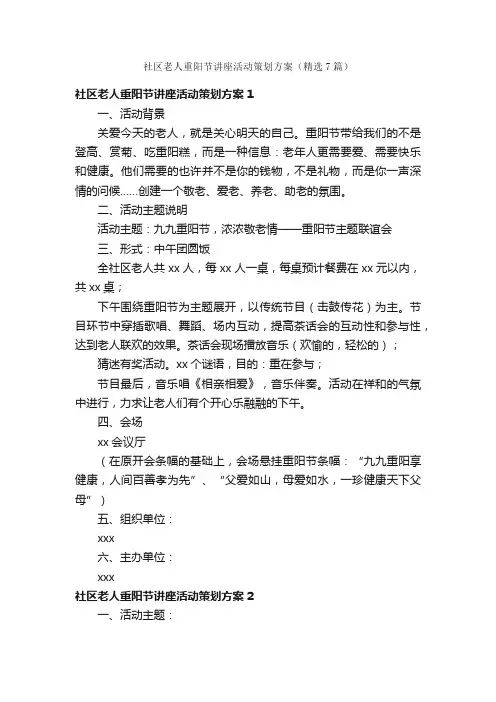 社区老人重阳节讲座活动策划方案（精选7篇）

社区老人重阳节讲座活动策划方案1

一、活动背景

关爱今天的老人，就是关心明天的自己。重阳节带给我们的不是登高、赏菊、吃重阳糕，而是一种信息：老年人更需要爱、需要快乐和健康。他们需要的也许并不是你的钱物，不是礼物，而是你一声深情的问候……创建一个敬老、爱老、养老、助老的氛围。

二、活动主题说明

活动主题：九九重阳节，浓浓敬老情——重阳节主题联谊会

三、形式：中午团圆饭

全社区老人共xx人，每xx人一桌，每桌预计餐费在xx元以内，共xx桌；

下午围绕重阳节为主题展开，以传统节目（击鼓传花）为主。节目环节中穿插歌唱、舞蹈、场内互动，提高茶话会的互动性和参与性，达到老人联欢的效果。茶话会现场播放音乐（欢愉的，轻松的）；

猜迷有奖活动。xx个谜语，目的：重在参与；

节目最后，音乐唱《相亲相爱》，音乐伴奏。活动在祥和的气氛中进行，力求让老人们有个开心乐融融的下午。

四、会场

xx会议厅

（在原开会条幅的基础上，会场悬挂重阳节条幅：“九九重阳享健康，人间百善孝为先”、“父爱如山，母爱如水，一珍健康天下父母”）

五、组织单位：

xxx

六、主办单位：

xxx

社区老人重阳节讲座活动策划方案2

一、活动主题：